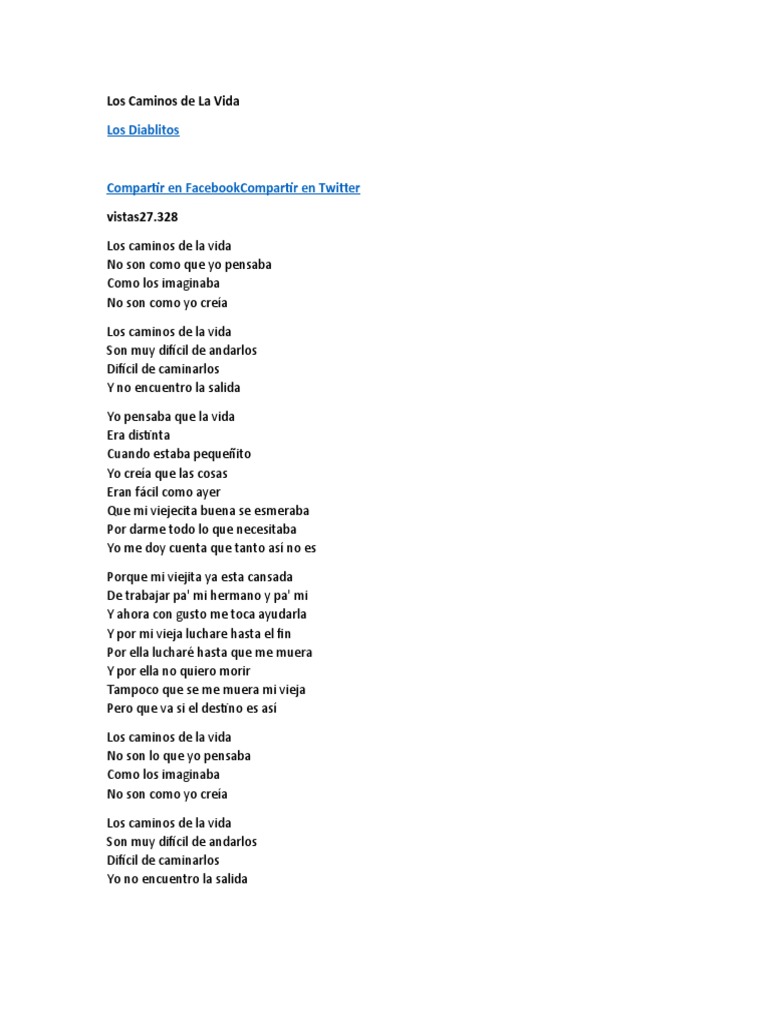 Los Caminos de La Vida

Los Diablitos

Compartir en FacebookCompartir en Twitter

vistas27.328

Los caminos de la vida
No son como que yo pensaba
Como los imaginaba
No son como yo creía

Los caminos de la vida
Son muy difícil de andarlos
Difícil de caminarlos
Y no encuentro la salida

Yo pensaba que la vida
Era distinta
Cuando estaba pequeñito
Yo creía que las cosas
Eran fácil como ayer
Que mi viejecita buena se esmeraba
Por darme todo lo que necesitaba
Yo me doy cuenta que tanto así no es

Porque mi viejita ya esta cansada
De trabajar pa' mi hermano y pa' mi
Y ahora con gusto me toca ayudarla
Y por mi vieja luchare hasta el fin
Por ella lucharé hasta que me muera
Y por ella no quiero morir
Tampoco que se me muera mi vieja
Pero que va si el destino es así

Los caminos de la vida
No son lo que yo pensaba
Como los imaginaba
No son como yo creía

Los caminos de la vida
Son muy difícil de andarlos
Difícil de caminarlos
Yo no encuentro la salida